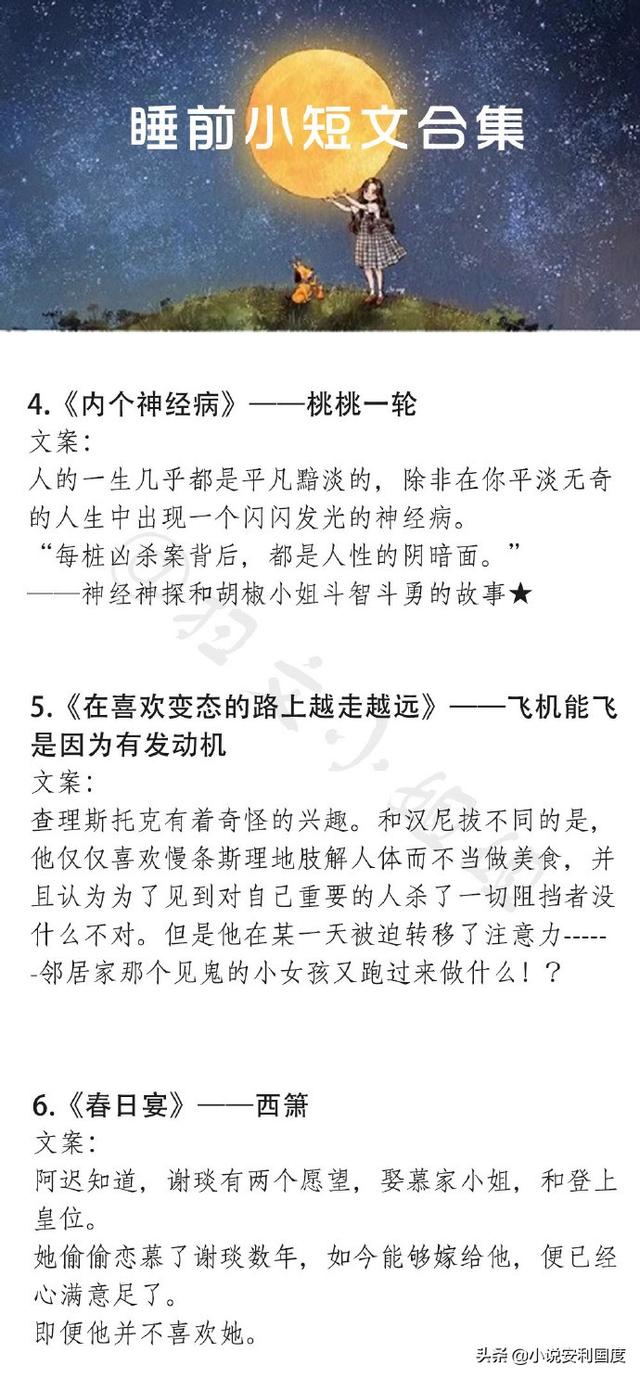 睡前小短文合集

4.《内个神经病》——桃桃一轮
文案：
人的一生几乎都是平凡黯淡的，除非在你平淡无奇的人生中出现一个闪闪发光的神经病。
“每桩凶杀案背后，都是人性的阴暗面。”
——神经神探和胡椒小姐斗智斗勇的故事★

5.《在喜欢变态的路上越走越远》——飞机能飞是因为有发动机
文案：
查理斯托克有着奇怪的兴趣。和汉尼拔不同的是，他仅仅喜欢慢条斯理地肢解人体而不当做美食，并且认为为了见到对自己重要的人杀了一切阻挡者没什么不对。但是他在某一天被迫转移了注意力------邻居家那个见鬼的小女孩又跑过来做什么！？

6.《春日宴》——西箫
文案：
阿迟知道，谢琰有两个愿望，娶慕家小姐，和登上皇位。
她偷偷恋慕了谢琰数年，如今能够嫁给他，便已经心满意足了。
即便他并不喜欢她。

头条 @小说安利国度